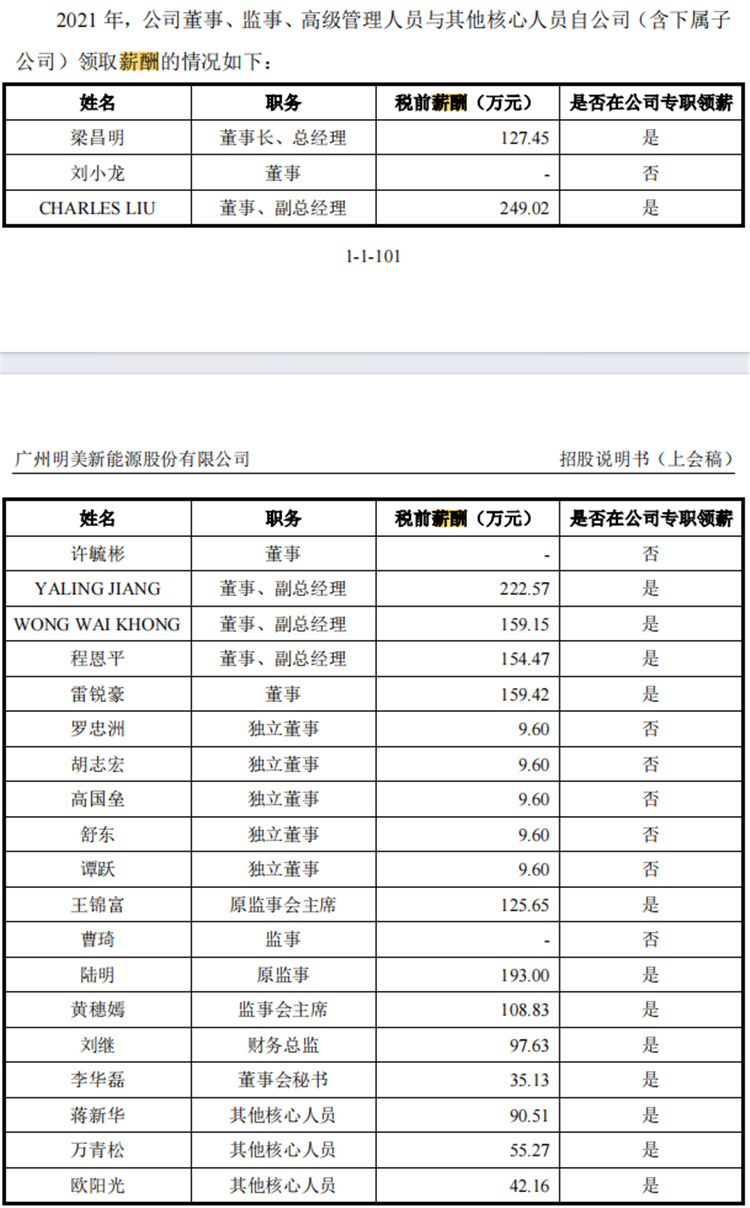 2021 年，公司董事、监事、高级管理人员与其他核心人员自公司（含下属子公司）领取薪酬的情况如下：

| 姓名 | 职务 | 税前薪酬（万元） | 是否在公司专职领薪 |
|---|---|---|---|
| 梁昌明 | 董事长、总经理 | 127.45 | 是 |
| 刘小龙 | 董事 | - | 否 |
| CHARLES LIU | 董事、副总经理 | 249.02 | 是 |

1-1-101

广州明美新能源股份有限公司

招股说明书（上会稿）

| 姓名 | 职务 | 税前薪酬（万元） | 是否在公司专职领薪 |
|---|---|---|---|
| 许毓彬 | 董事 | - | 否 |
| YALING JIANG | 董事、副总经理 | 222.57 | 是 |
| WONG WAI KHONG | 董事、副总经理 | 159.15 | 是 |
| 程恩平 | 董事、副总经理 | 154.47 | 是 |
| 雷锐豪 | 董事 | 159.42 | 是 |
| 罗忠洲 | 独立董事 | 9.60 | 否 |
| 胡志宏 | 独立董事 | 9.60 | 否 |
| 高国垒 | 独立董事 | 9.60 | 否 |
| 舒东 | 独立董事 | 9.60 | 否 |
| 谭跃 | 独立董事 | 9.60 | 否 |
| 王锦富 | 原监事会主席 | 125.65 | 是 |
| 曹琦 | 监事 | - | 否 |
| 陆明 | 原监事 | 193.00 | 是 |
| 黄穗嫣 | 监事会主席 | 108.83 | 是 |
| 刘继 | 财务总监 | 97.63 | 是 |
| 李华磊 | 董事会秘书 | 35.13 | 是 |
| 蒋新华 | 其他核心人员 | 90.51 | 是 |
| 万青松 | 其他核心人员 | 55.27 | 是 |
| 欧阳光 | 其他核心人员 | 42.16 | 是 |